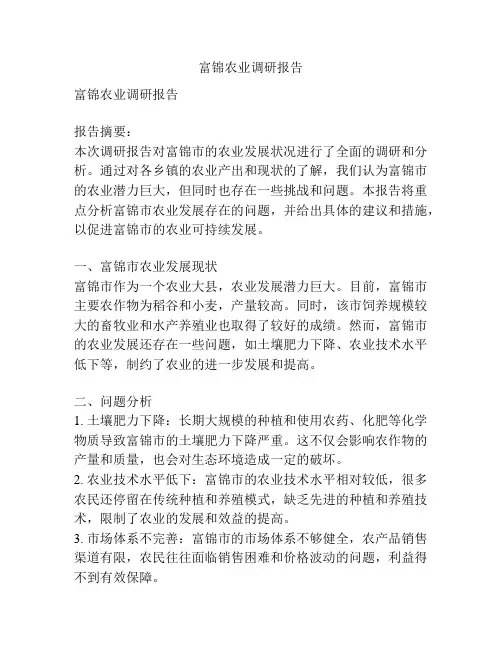 富锦农业调研报告

富锦农业调研报告

报告摘要：
本次调研报告对富锦市的农业发展状况进行了全面的调研和分析。通过对各乡镇的农业产出和现状的了解，我们认为富锦市的农业潜力巨大，但同时也存在一些挑战和问题。本报告将重点分析富锦市农业发展存在的问题，并给出具体的建议和措施，以促进富锦市的农业可持续发展。

一、富锦市农业发展现状
富锦市作为一个农业大县，农业发展潜力巨大。目前，富锦市主要农作物为稻谷和小麦，产量较高。同时，该市饲养规模较大的畜牧业和水产养殖业也取得了较好的成绩。然而，富锦市的农业发展还存在一些问题，如土壤肥力下降、农业技术水平低下等，制约了农业的进一步发展和提高。

二、问题分析
1. 土壤肥力下降：长期大规模的种植和使用农药、化肥等化学物质导致富锦市的土壤肥力下降严重。这不仅会影响农作物的产量和质量，也会对生态环境造成一定的破坏。
2. 农业技术水平低下：富锦市的农业技术水平相对较低，很多农民还停留在传统种植和养殖模式，缺乏先进的种植和养殖技术，限制了农业的发展和效益的提高。
3. 市场体系不完善：富锦市的市场体系不够健全，农产品销售渠道有限，农民往往面临销售困难和价格波动的问题，利益得不到有效保障。